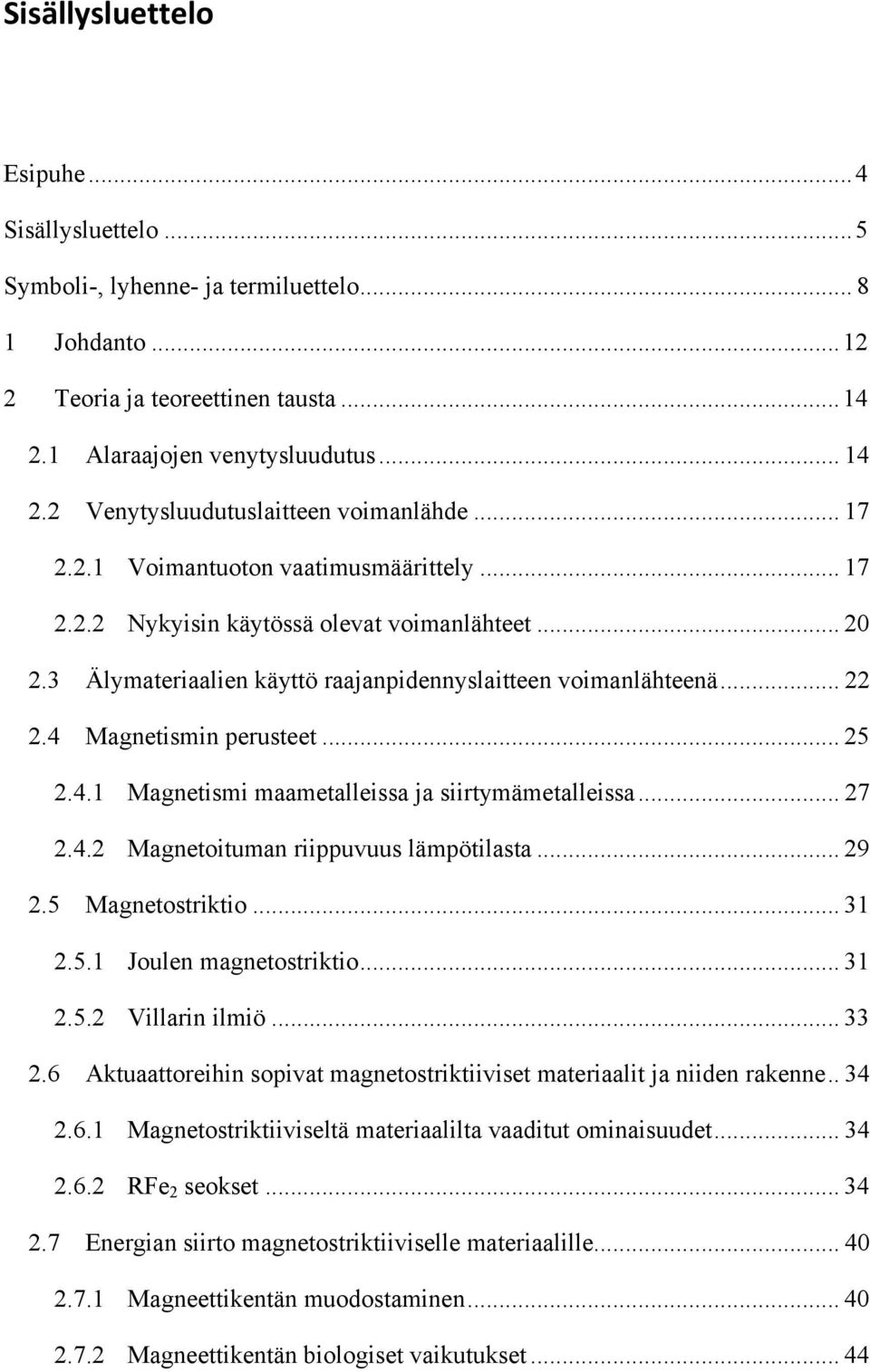 Sisällysluettelo

Esipuhe ... 4
Sisällysluettelo ... 5
Symboli-, lyhenne- ja termiluettelo ... 8
1 Johdanto ... 12
2 Teoria ja teoreettinen tausta ... 14
2.1 Alaraajojen venytysluudutus ... 14
2.2 Venytysluudutuslaitteen voimanlähde ... 17
2.2.1 Voimantuoton vaatimusmäärittely ... 17
2.2.2 Nykyisin käytössä olevat voimanlähteet ... 20
2.3 Älymateriaalien käyttö raajanpidennyslaitteen voimanlähteenä ... 22
2.4 Magnetismin perusteet ... 25
2.4.1 Magnetismi maametalleissa ja siirtymämetalleissa ... 27
2.4.2 Magnetoituman riippuvuus lämpötilasta ... 29
2.5 Magnetostriktio ... 31
2.5.1 Joulen magnetostriktio ... 31
2.5.2 Villarin ilmiö ... 33
2.6 Aktuaattoreihin sopivat magnetostriktiiviset materiaalit ja niiden rakenne .. 34
2.6.1 Magnetostriktiiviseltä materiaalilta vaaditut ominaisuudet ... 34
2.6.2 $RFe_2$ seokset ... 34
2.7 Energian siirto magnetostriktiiviselle materiaalille ... 40
2.7.1 Magneettikentän muodostaminen ... 40
2.7.2 Magneettikentän biologiset vaikutukset ... 44